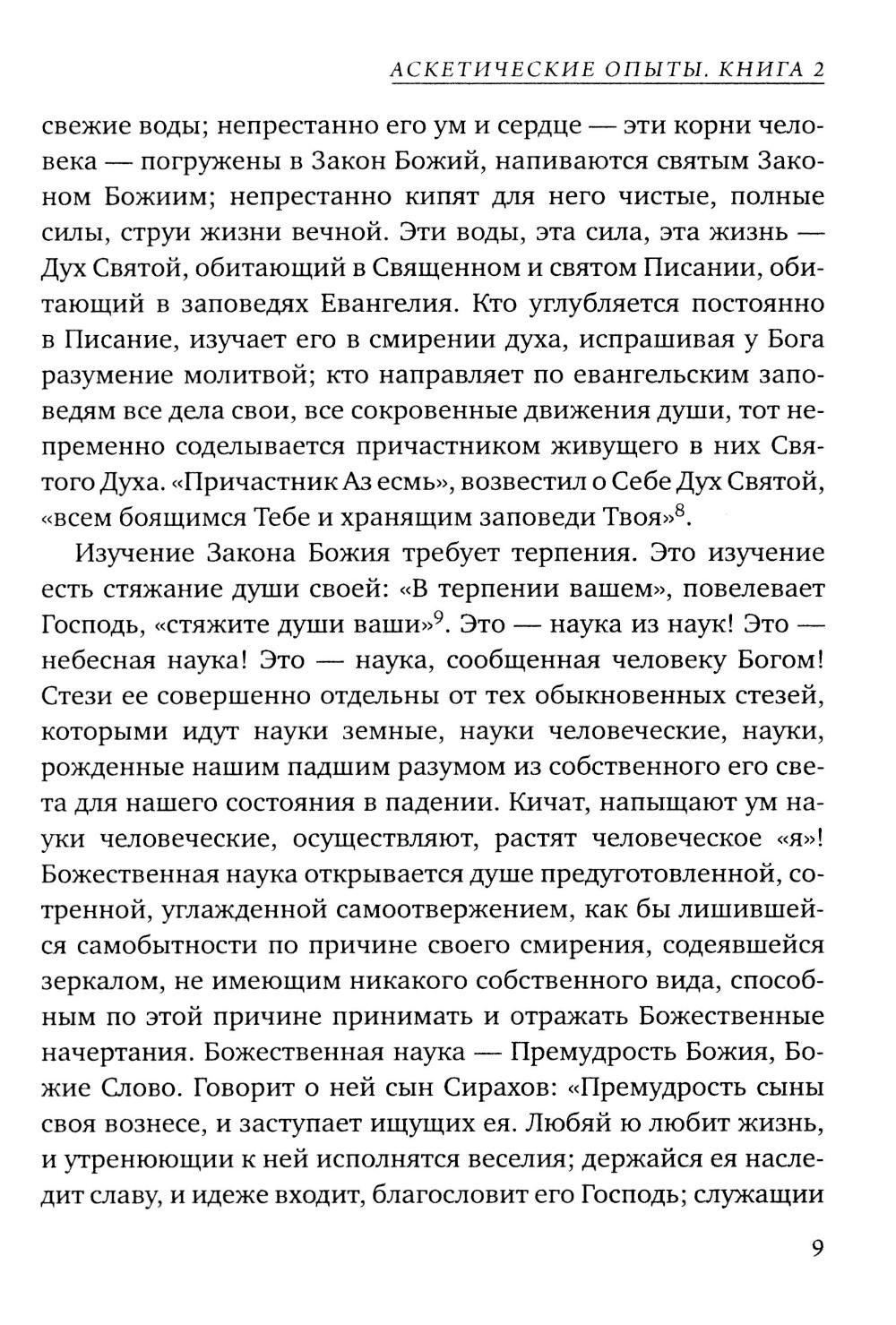 АСКЕТИЧЕСКИЕ ОПЫТЫ. КНИГА 2

свежие воды; непрестанно его ум и сердце — эти корни человека — погружены в Закон Божий, напиваются святым Законом Божиим; непрестанно кипят для него чистые, полные силы, струи жизни вечной. Эти воды, эта сила, эта жизнь — Дух Святой, обитающий в Священном и святом Писании, обитающий в заповедях Евангелия. Кто углубляется постоянно в Писание, изучает его в смирении духа, испрашивая у Бога разумение молитвой; кто направляет по евангельским заповедям все дела свои, все сокровенные движения души, тот непременно соделывается причастником живущего в них Святого Духа. «Причастник Аз есмь», возвестил о Себе Дух Святой, «всем боящимся Тебе и хранящим заповеди Твоя»$^8$.

Изучение Закона Божия требует терпения. Это изучение есть стяжание души своей: «В терпении вашем», повелевает Господь, «стяжите души ваши»$^9$. Это — наука из наук! Это — небесная наука! Это — наука, сообщенная человеку Богом! Стези ее совершенно отдельны от тех обыкновенных стезей, которыми идут науки земные, науки человеческие, науки, рожденные нашим падшим разумом из собственного его света для нашего состояния в падении. Кичат, напыщают ум науки человеческие, осуществляют, растят человеческое «я»! Божественная наука открывается душе предуготовленной, сотренной, углажденной самоотвержением, как бы лишившейся самобытности по причине своего смирения, содеявшейся зеркалом, не имеющим никакого собственного вида, способным по этой причине принимать и отражать Божественные начертания. Божественная наука — Премудрость Божия, Божие Слово. Говорит о ней сын Сирахов: «Премудрость сыны своя вознесе, и заступает ищущих ея. Любяй ю любит жизнь, и утренюющии к ней исполнятся веселия; держайся ея наследит славу, и идеже входит, благословит его Господь; служащии

9